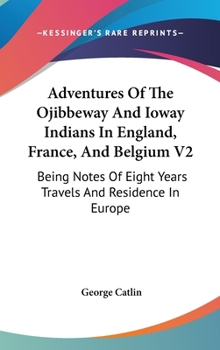 —KESSINGER'S RARE REPRINTS—

Adventures Of The Ojibbeway And Ioway Indians In England, France, And Belgium V2

Being Notes Of Eight Years Travels And Residence In Europe

George Catlin